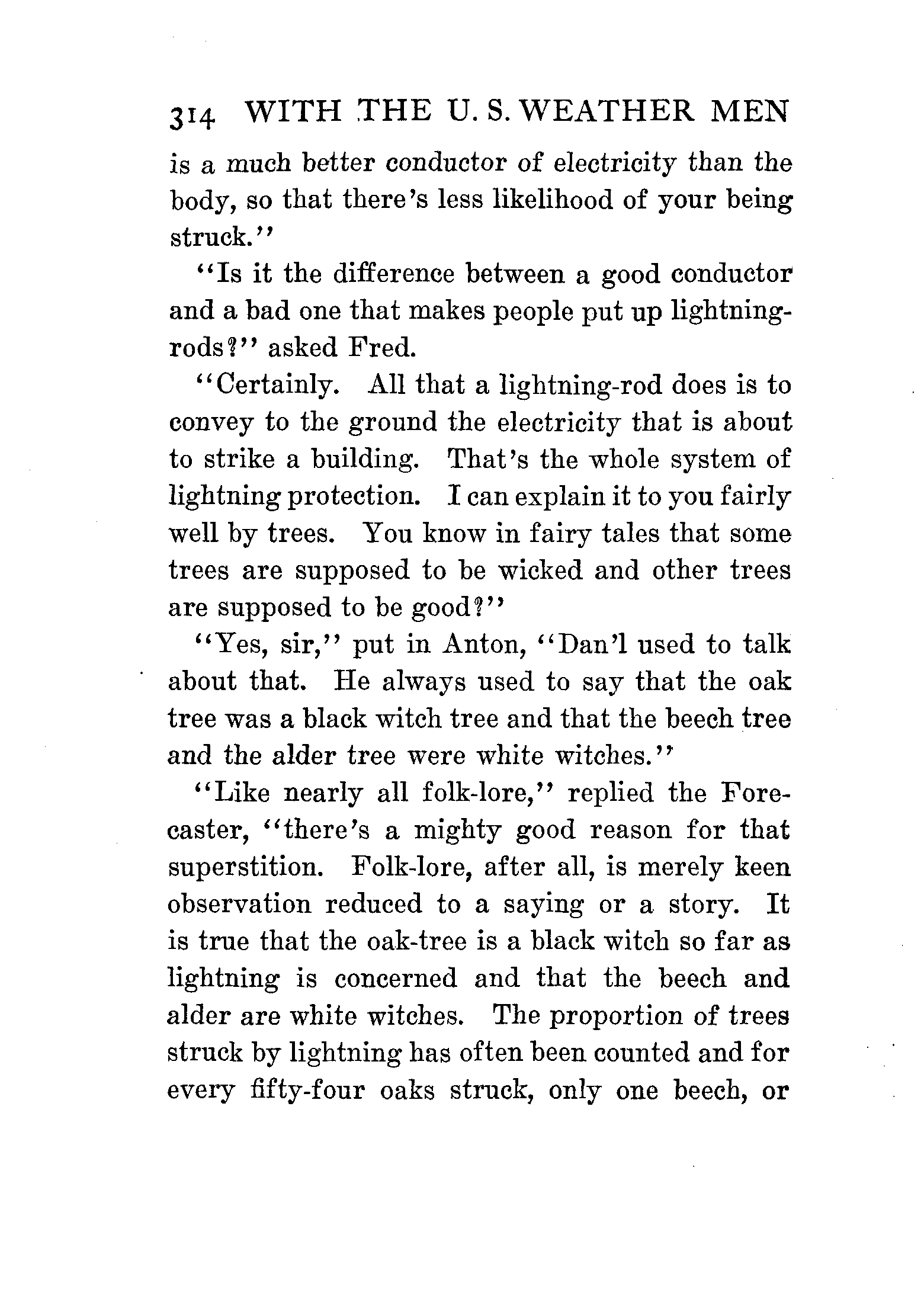 314 WITH THE U. S. WEATHER MEN

is a much better conductor of electricity than the body, so that there's less likelihood of your being struck."

"Is it the difference between a good conductor and a bad one that makes people put up lightning-rods?" asked Fred.

"Certainly. All that a lightning-rod does is to convey to the ground the electricity that is about to strike a building. That's the whole system of lightning protection. I can explain it to you fairly well by trees. You know in fairy tales that some trees are supposed to be wicked and other trees are supposed to be good?"

"Yes, sir," put in Anton, "Dan'l used to talk about that. He always used to say that the oak tree was a black witch tree and that the beech tree and the alder tree were white witches."

"Like nearly all folk-lore," replied the Forecaster, "there's a mighty good reason for that superstition. Folk-lore, after all, is merely keen observation reduced to a saying or a story. It is true that the oak-tree is a black witch so far as lightning is concerned and that the beech and alder are white witches. The proportion of trees struck by lightning has often been counted and for every fifty-four oaks struck, only one beech, or